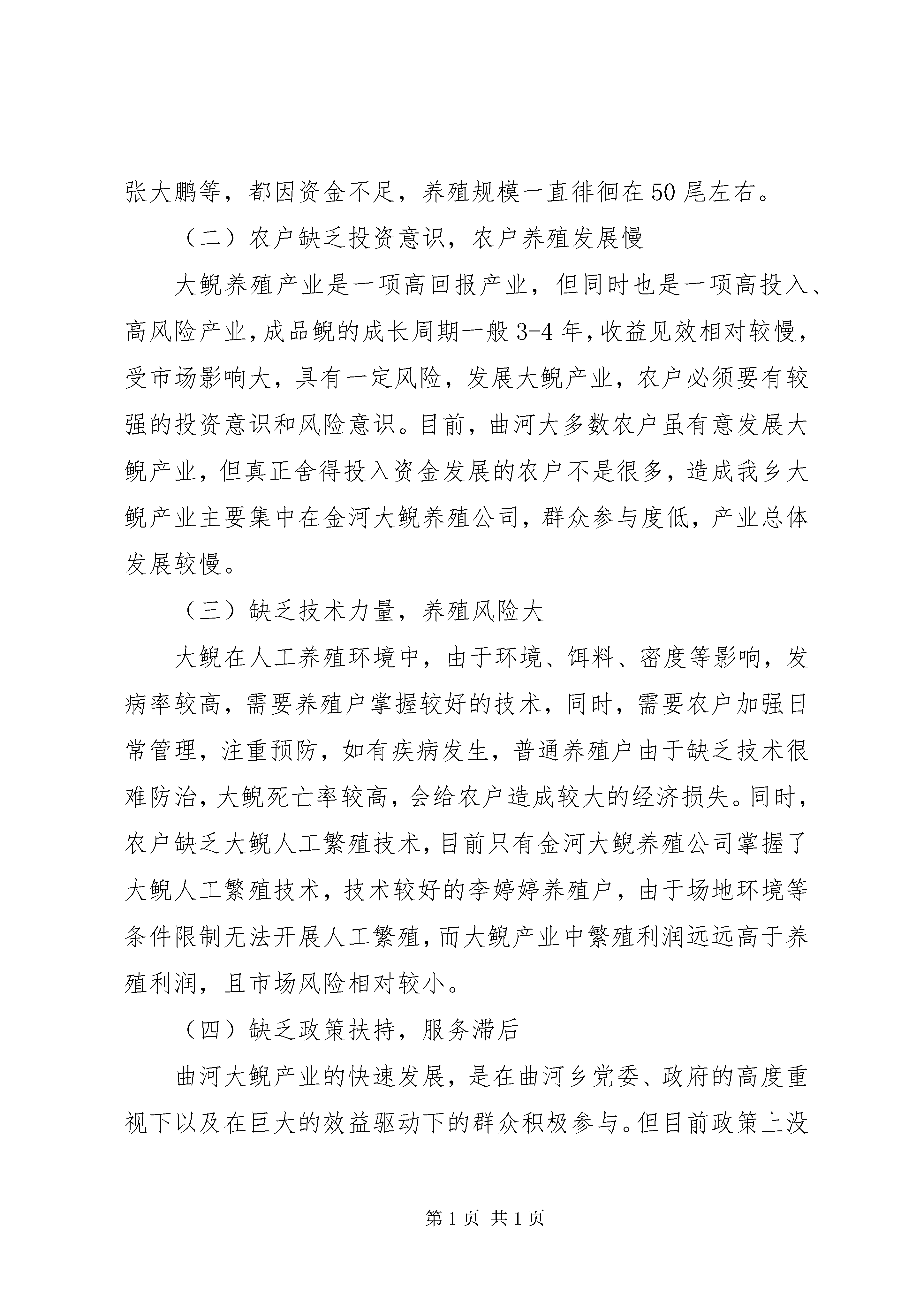 张大鹏等，都因资金不足，养殖规模一直徘徊在50尾左右。

（二）农户缺乏投资意识，农户养殖发展慢

大鲵养殖产业是一项高回报产业，但同时也是一项高投入、高风险产业，成品鲵的成长周期一般3-4年，收益见效相对较慢，受市场影响大，具有一定风险，发展大鲵产业，农户必须要有较强的投资意识和风险意识。目前，曲河大多数农户虽有意发展大鲵产业，但真正舍得投入资金发展的农户不是很多，造成我乡大鲵产业主要集中在金河大鲵养殖公司，群众参与度低，产业总体发展较慢。

（三）缺乏技术力量，养殖风险大

大鲵在人工养殖环境中，由于环境、饵料、密度等影响，发病率较高，需要养殖户掌握较好的技术，同时，需要农户加强日常管理，注重预防，如有疾病发生，普通养殖户由于缺乏技术很难防治，大鲵死亡率较高，会给农户造成较大的经济损失。同时，农户缺乏大鲵人工繁殖技术，目前只有金河大鲵养殖公司掌握了大鲵人工繁殖技术，技术较好的李婷婷养殖户，由于场地环境等条件限制无法开展人工繁殖，而大鲵产业中繁殖利润远远高于养殖利润，且市场风险相对较小。

（四）缺乏政策扶持，服务滞后

曲河大鲵产业的快速发展，是在曲河乡党委、政府的高度重视下以及在巨大的效益驱动下的群众积极参与。但目前政策上没

第1页 共1页